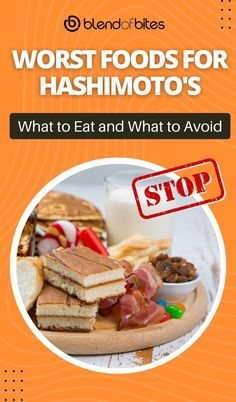 blendofbites

WORST FOODS FOR HASHIMOTO'S

What to Eat and What to Avoid

STOP